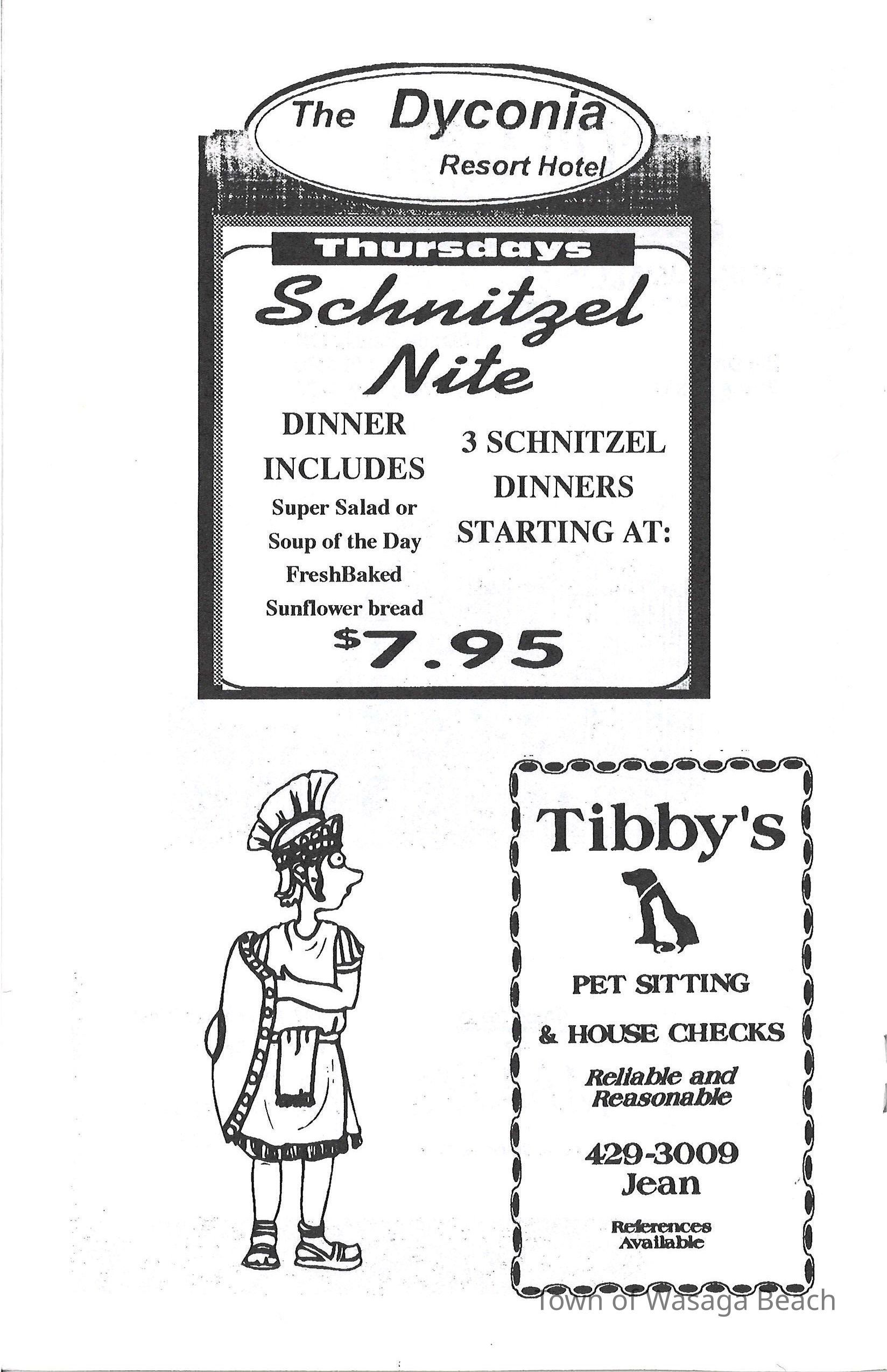 The Dyconia
Resort Hotel

Thursdays

Schnitzel Nite

DINNER INCLUDES
Super Salad or
Soup of the Day
FreshBaked
Sunflower bread

3 SCHNITZEL DINNERS STARTING AT:

$7.95

Tibby's

PET SITTING
& HOUSE CHECKS

Reliable and Reasonable

429-3009
Jean

References Available

Town of Wasaga Beach